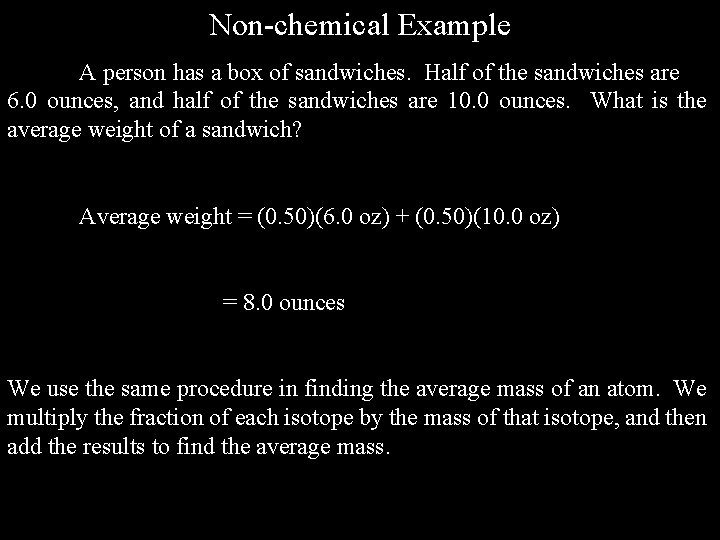 Non-chemical Example

A person has a box of sandwiches. Half of the sandwiches are 6.0 ounces, and half of the sandwiches are 10.0 ounces. What is the average weight of a sandwich?

Average weight = (0.50)(6.0 oz) + (0.50)(10.0 oz)

= 8.0 ounces

We use the same procedure in finding the average mass of an atom. We multiply the fraction of each isotope by the mass of that isotope, and then add the results to find the average mass.